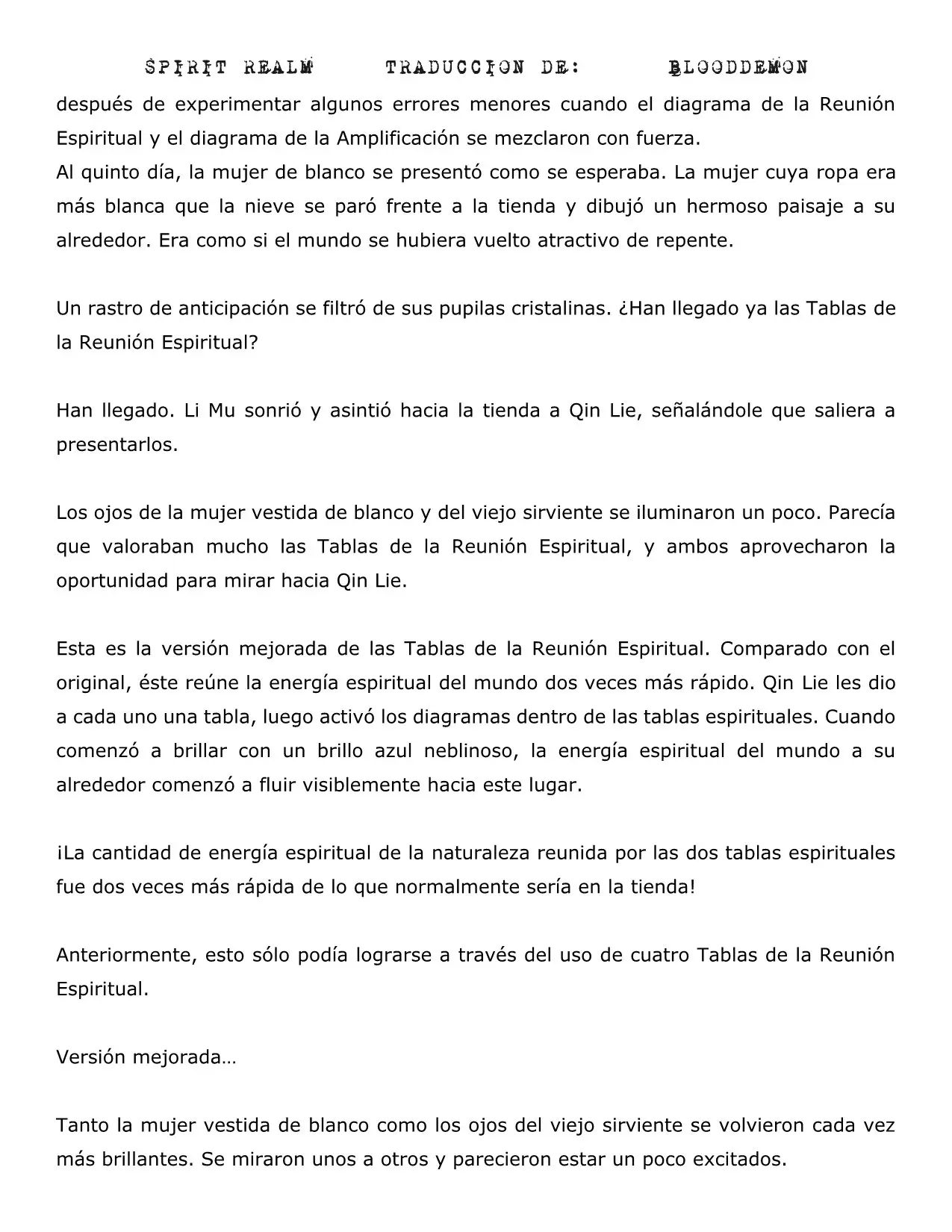 SPIRIT REALM TRADUCCION DE: BLOODDEMON

después de experimentar algunos errores menores cuando el diagrama de la Reunión Espiritual y el diagrama de la Amplificación se mezclaron con fuerza.
Al quinto día, la mujer de blanco se presentó como se esperaba. La mujer cuya ropa era más blanca que la nieve se paró frente a la tienda y dibujó un hermoso paisaje a su alrededor. Era como si el mundo se hubiera vuelto atractivo de repente.

Un rastro de anticipación se filtró de sus pupilas cristalinas. ¿Han llegado ya las Tablas de la Reunión Espiritual?

Han llegado. Li Mu sonrió y asintió hacia la tienda a Qin Lie, señalándole que saliera a presentarlos.

Los ojos de la mujer vestida de blanco y del viejo sirviente se iluminaron un poco. Parecía que valoraban mucho las Tablas de la Reunión Espiritual, y ambos aprovecharon la oportunidad para mirar hacia Qin Lie.

Esta es la versión mejorada de las Tablas de la Reunión Espiritual. Comparado con el original, éste reúne la energía espiritual del mundo dos veces más rápido. Qin Lie les dio a cada uno una tabla, luego activó los diagramas dentro de las tablas espirituales. Cuando comenzó a brillar con un brillo azul neblinoso, la energía espiritual del mundo a su alrededor comenzó a fluir visiblemente hacia este lugar.

¡La cantidad de energía espiritual de la naturaleza reunida por las dos tablas espirituales fue dos veces más rápida de lo que normalmente sería en la tienda!

Anteriormente, esto sólo podía lograrse a través del uso de cuatro Tablas de la Reunión Espiritual.

Versión mejorada…

Tanto la mujer vestida de blanco como los ojos del viejo sirviente se volvieron cada vez más brillantes. Se miraron unos a otros y parecieron estar un poco excitados.